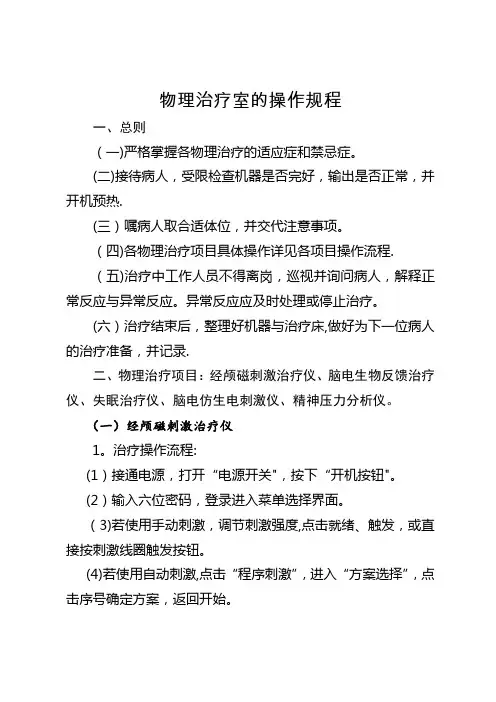 物理治疗室的操作规程

一、总则

（一)严格掌握各物理治疗的适应症和禁忌症。

(二)接待病人，受限检查机器是否完好，输出是否正常，并开机预热.

(三）嘱病人取合适体位，并交代注意事项。

（四)各物理治疗项目具体操作详见各项目操作流程.

（五)治疗中工作人员不得离岗，巡视并询问病人，解释正常反应与异常反应。异常反应应及时处理或停止治疗。

(六）治疗结束后，整理好机器与治疗床,做好为下一位病人的治疗准备，并记录.

二、物理治疗项目：经颅磁刺激治疗仪、脑电生物反馈治疗仪、失眠治疗仪、脑电仿生电刺激仪、精神压力分析仪。

（一）经颅磁刺激治疗仪

1。治疗操作流程:

(1）接通电源，打开“电源开关"，按下“开机按钮"。

(2）输入六位密码，登录进入菜单选择界面。

（3)若使用手动刺激，调节刺激强度,点击就绪、触发，或直接按刺激线圈触发按钮。

(4)若使用自动刺激,点击“程序刺激”，进入“方案选择”，点击序号确定方案，返回开始。